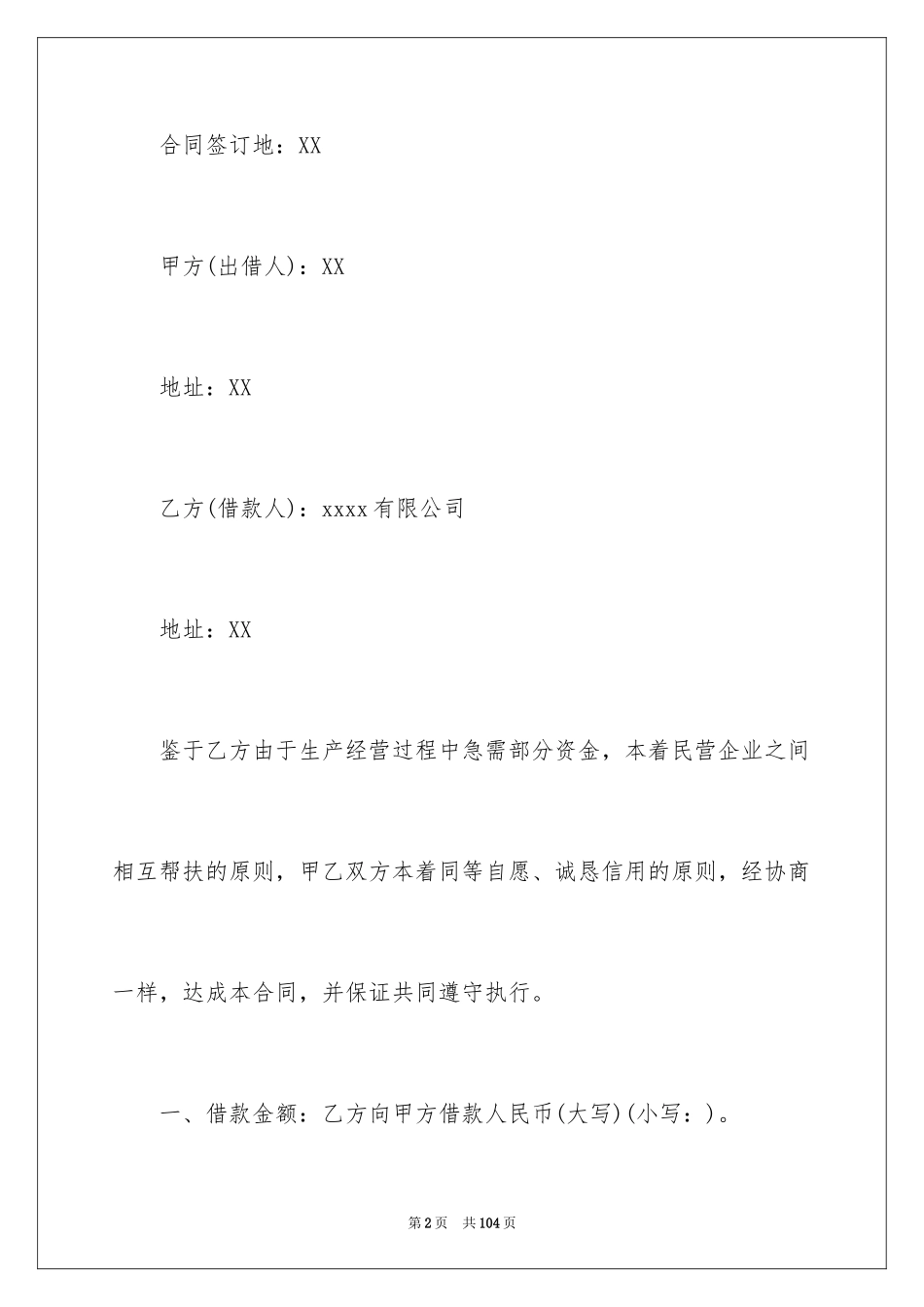 合同签订地：XX

甲方(出借人)：XX

地址：XX

乙方(借款人)：xxxx有限公司

地址：XX

鉴于乙方由于生产经营过程中急需部分资金，本着民营企业之间相互帮扶的原则，甲乙双方本着同等自愿、诚恳信用的原则，经协商一样，达成本合同，并保证共同遵守执行。

一、借款金额：乙方向甲方借款人民币(大写)(小写：)。

第2页 共104页